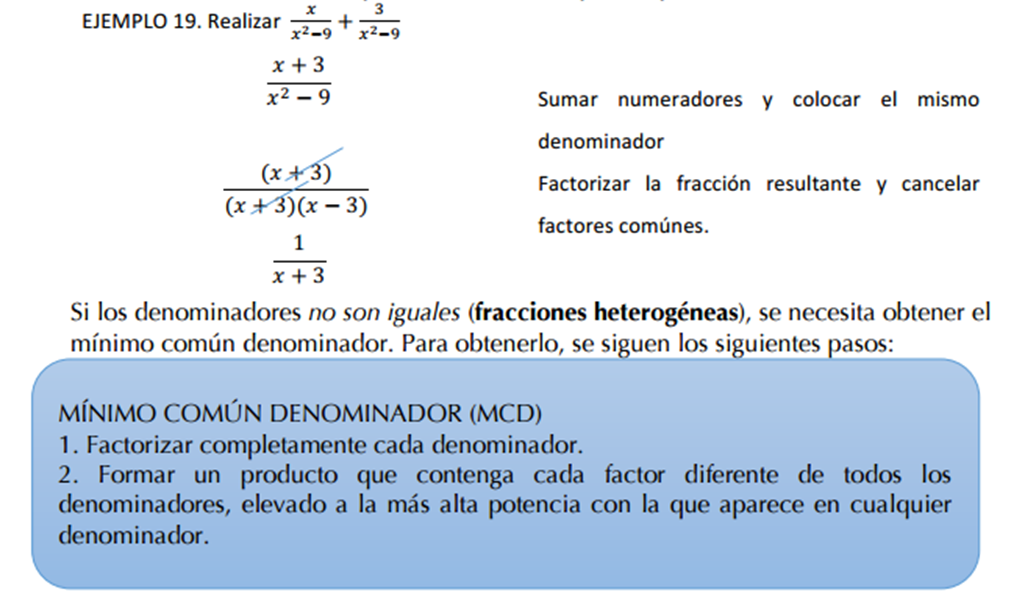 EJEMPLO 19. Realizar $\frac{x}{x^2-9}+\frac{3}{x^2-9}$

$\frac{x+3}{x^2-9}$

Sumar numeradores y colocar el mismo denominador

$\frac{(x+3)}{(x+3)(x-3)}$

Factorizar la fracción resultante y cancelar factores comúnes.

$\frac{1}{x+3}$

Si los denominadores no son iguales (fracciones heterogéneas), se necesita obtener el mínimo común denominador. Para obtenerlo, se siguen los siguientes pasos:

MÍNIMO COMÚN DENOMINADOR (MCD)
1. Factorizar completamente cada denominador.
2. Formar un producto que contenga cada factor diferente de todos los denominadores, elevado a la más alta potencia con la que aparece en cualquier denominador.